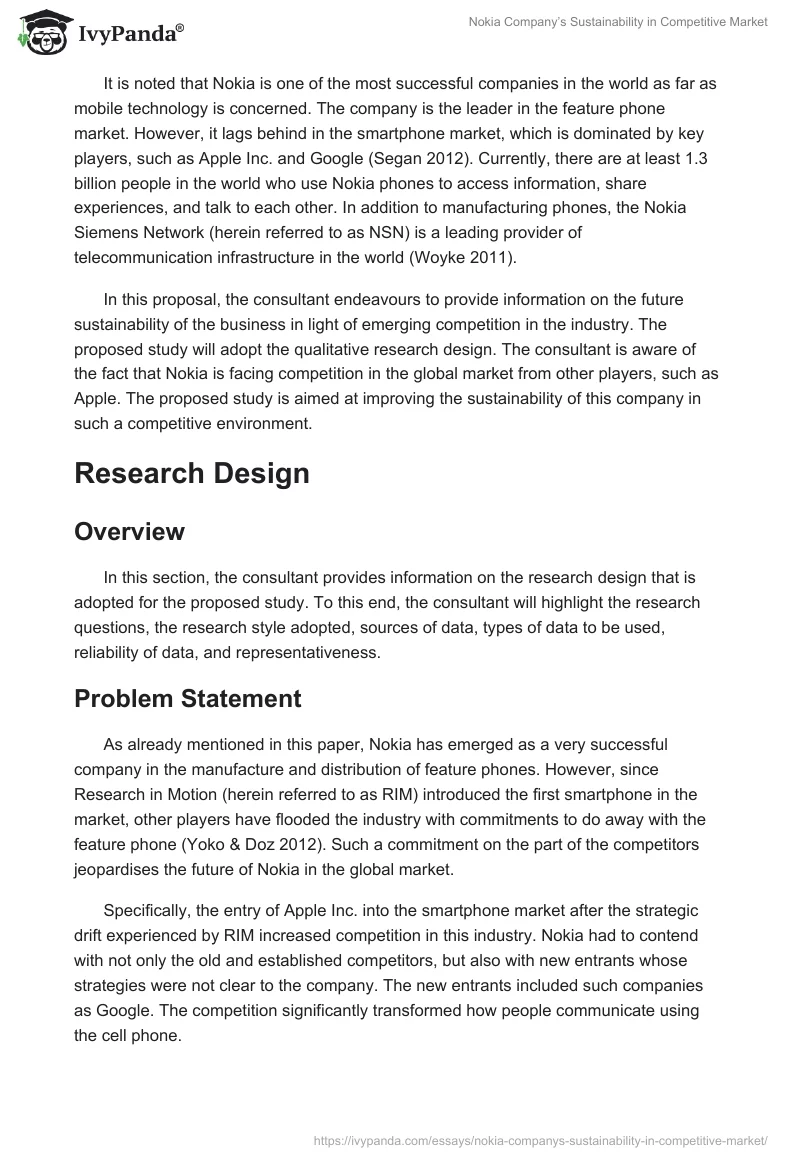 IvyPanda®

Nokia Company's Sustainability in Competitive Market

It is noted that Nokia is one of the most successful companies in the world as far as mobile technology is concerned. The company is the leader in the feature phone market. However, it lags behind in the smartphone market, which is dominated by key players, such as Apple Inc. and Google (Segan 2012). Currently, there are at least 1.3 billion people in the world who use Nokia phones to access information, share experiences, and talk to each other. In addition to manufacturing phones, the Nokia Siemens Network (herein referred to as NSN) is a leading provider of telecommunication infrastructure in the world (Woyke 2011).

In this proposal, the consultant endeavours to provide information on the future sustainability of the business in light of emerging competition in the industry. The proposed study will adopt the qualitative research design. The consultant is aware of the fact that Nokia is facing competition in the global market from other players, such as Apple. The proposed study is aimed at improving the sustainability of this company in such a competitive environment.

Research Design

Overview

In this section, the consultant provides information on the research design that is adopted for the proposed study. To this end, the consultant will highlight the research questions, the research style adopted, sources of data, types of data to be used, reliability of data, and representativeness.

Problem Statement

As already mentioned in this paper, Nokia has emerged as a very successful company in the manufacture and distribution of feature phones. However, since Research in Motion (herein referred to as RIM) introduced the first smartphone in the market, other players have flooded the industry with commitments to do away with the feature phone (Yoko & Doz 2012). Such a commitment on the part of the competitors jeopardises the future of Nokia in the global market.

Specifically, the entry of Apple Inc. into the smartphone market after the strategic drift experienced by RIM increased competition in this industry. Nokia had to contend with not only the old and established competitors, but also with new entrants whose strategies were not clear to the company. The new entrants included such companies as Google. The competition significantly transformed how people communicate using the cell phone.

https://ivypanda.com/essays/nokia-companys-sustainability-in-competitive-market/